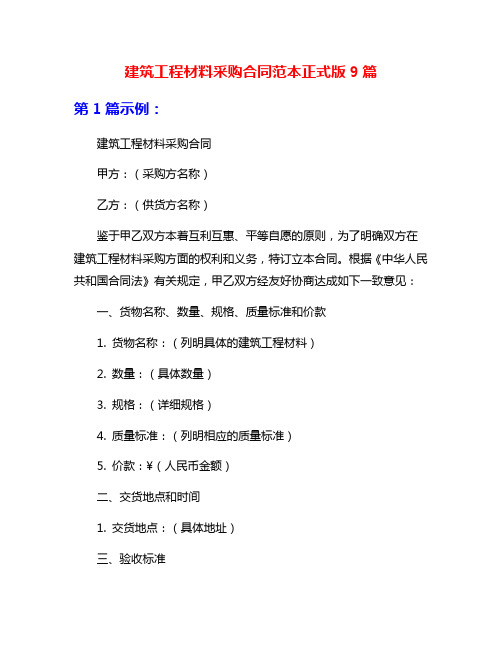 建筑工程材料采购合同范本正式版 9 篇

第 1 篇示例：

建筑工程材料采购合同

甲方：（采购方名称）

乙方：（供货方名称）

鉴于甲乙双方本着互利互惠、平等自愿的原则，为了明确双方在建筑工程材料采购方面的权利和义务，特订立本合同。根据《中华人民共和国合同法》有关规定，甲乙双方经友好协商达成如下一致意见：

一、货物名称、数量、规格、质量标准和价款

1. 货物名称：（列明具体的建筑工程材料）

2. 数量：（具体数量）

3. 规格：（详细规格）

4. 质量标准：（列明相应的质量标准）

5. 价款：¥（人民币金额）

二、交货地点和时间

1. 交货地点：（具体地址）

三、验收标准